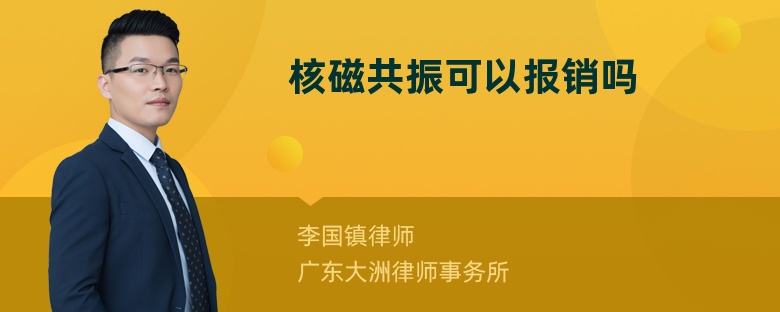 核磁共振可以报销吗

李国镇律师
广东大洲律师事务所